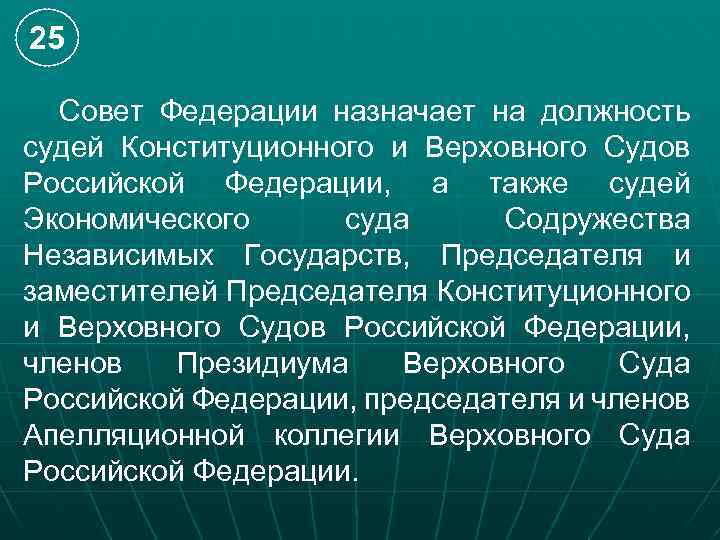 25

Совет Федерации назначает на должность судей Конституционного и Верховного Судов Российской Федерации, а также судей Экономического суда Содружества Независимых Государств, Председателя и заместителей Председателя Конституционного и Верховного Судов Российской Федерации, членов Президиума Верховного Суда Российской Федерации, председателя и членов Апелляционной коллегии Верховного Суда Российской Федерации.